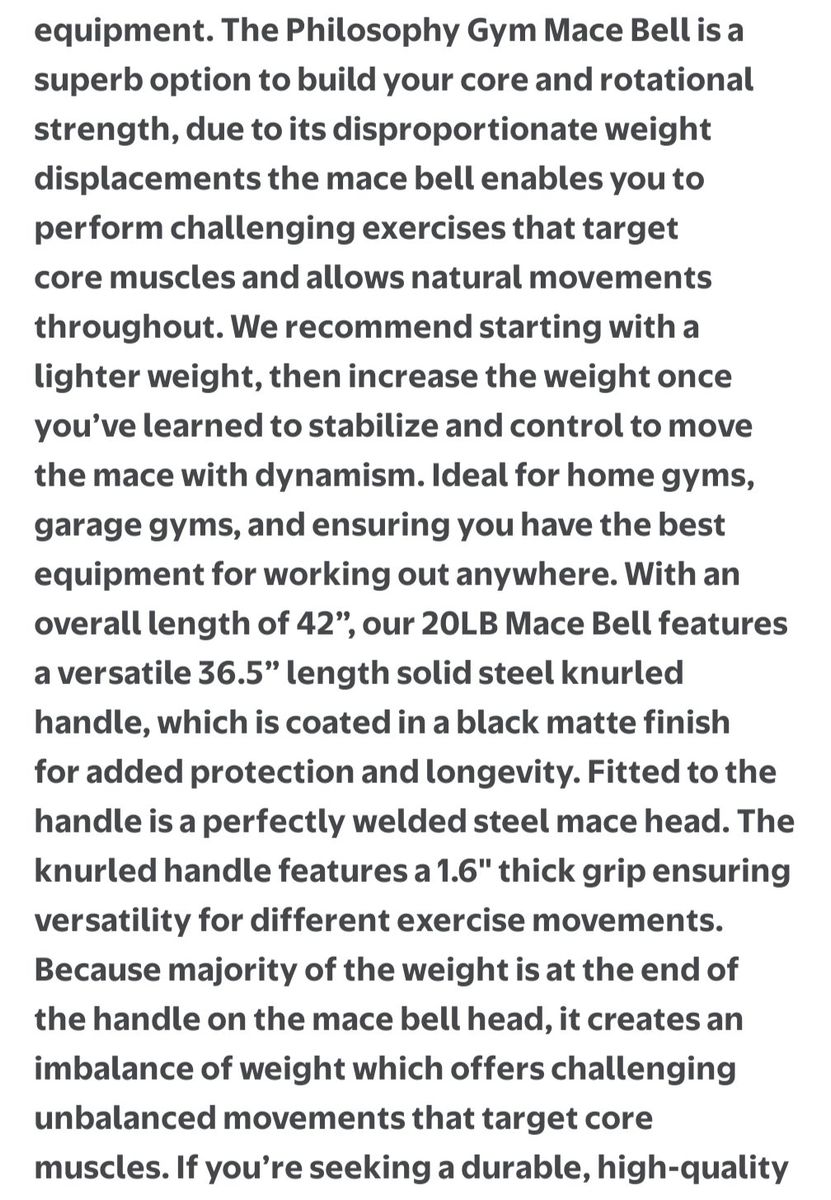 equipment. The Philosophy Gym Mace Bell is a superb option to build your core and rotational strength, due to its disproportionate weight displacements the mace bell enables you to perform challenging exercises that target core muscles and allows natural movements throughout. We recommend starting with a lighter weight, then increase the weight once you’ve learned to stabilize and control to move the mace with dynamism. Ideal for home gyms, garage gyms, and ensuring you have the best equipment for working out anywhere. With an overall length of 42”, our 20LB Mace Bell features a versatile 36.5” length solid steel knurled handle, which is coated in a black matte finish for added protection and longevity. Fitted to the handle is a perfectly welded steel mace head. The knurled handle features a 1.6" thick grip ensuring versatility for different exercise movements. Because majority of the weight is at the end of the handle on the mace bell head, it creates an imbalance of weight which offers challenging unbalanced movements that target core muscles. If you’re seeking a durable, high-quality